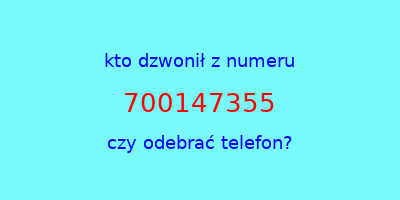 kto dzwonił z numeru

700147355

czy odebrać telefon?